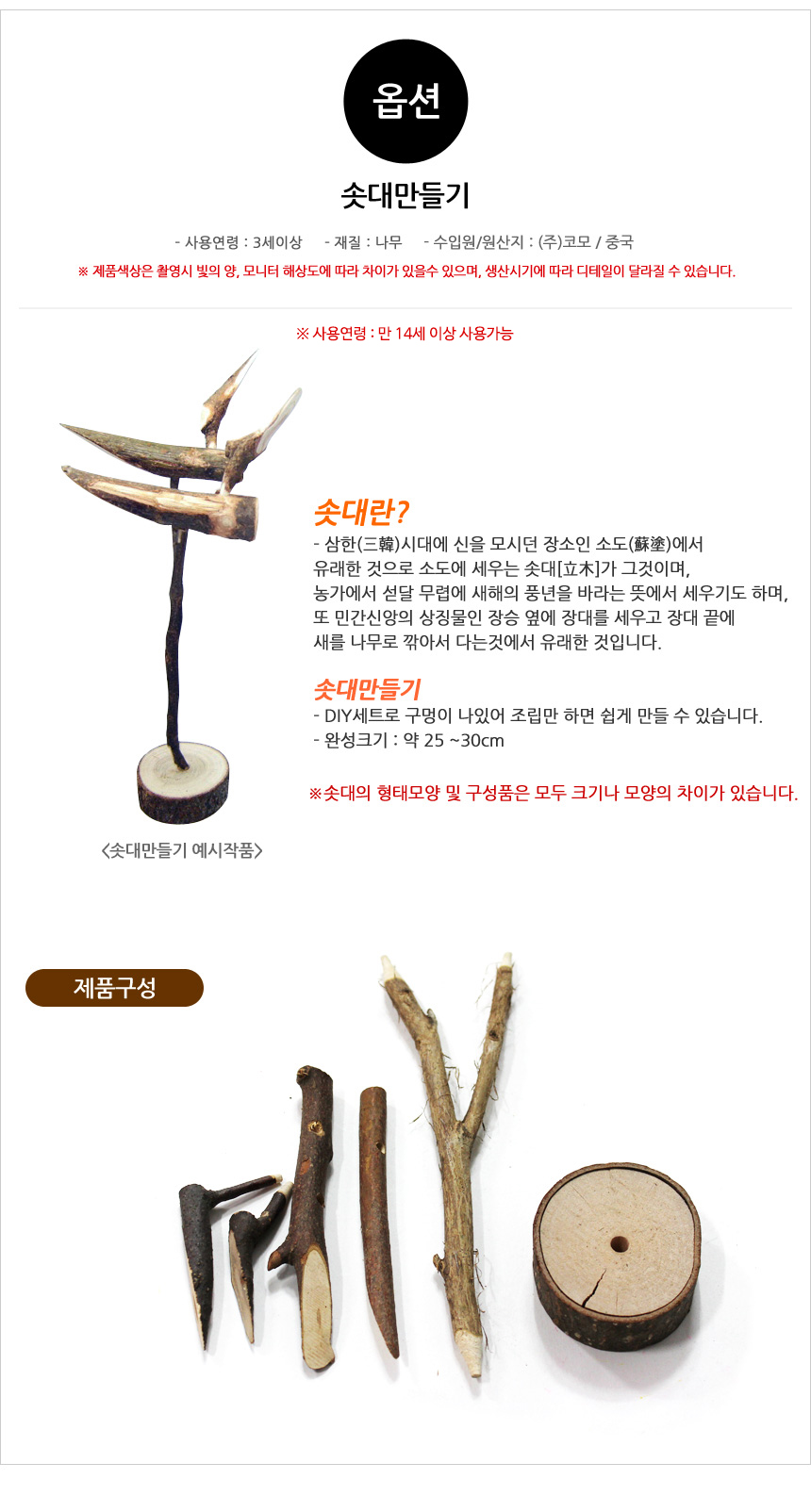 옵션

솟대만들기

- 사용연령 : 3세이상 - 재질 : 나무 - 수입원/원산지 : (주)코모 / 중국

※ 제품색상은 촬영시 빛의 양, 모니터 해상도에 따라 차이가 있을수 있으며, 생산시기에 따라 디테일이 달라질 수 있습니다.

※ 사용연령 : 만 14세 이상 사용가능

솟대란?

- 삼한(三韓)시대에 신을 모시던 장소인 소도(蘇塗)에서 유래한 것으로 소도에 세우는 솟대[立木]가 그것이며, 농가에서 섣달 무렵에 새해의 풍년을 바라는 뜻에서 세우기도 하며, 또 민간신앙의 상징물인 장승 옆에 장대를 세우고 장대 끝에 새를 나무로 깎아서 다는것에서 유래한 것입니다.

솟대만들기

- DIY세트로 구멍이 나있어 조립만 하면 쉽게 만들 수 있습니다.
- 완성크기 : 약 25 ~30cm

※솟대의 형태모양 및 구성품은 모두 크기나 모양의 차이가 있습니다.

<솟대만들기 예시작품>

제품구성